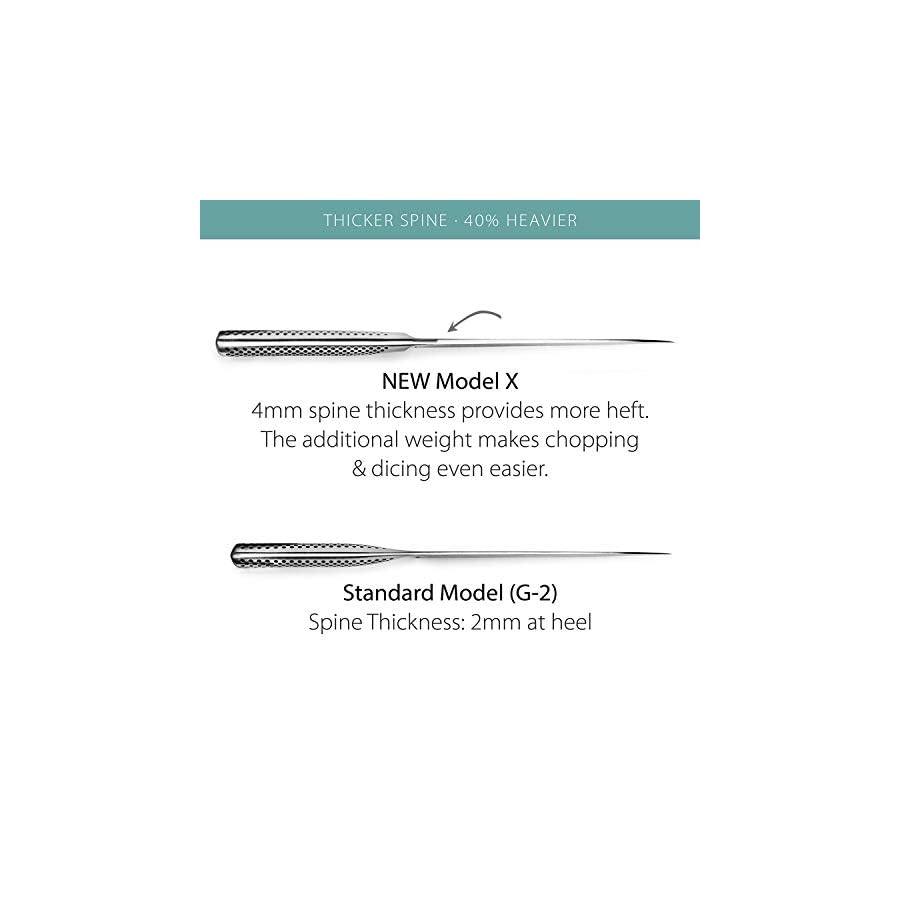 THICKER SPINE · 40% HEAVIER

NEW Model X

4mm spine thickness provides more heft. The additional weight makes chopping & dicing even easier.

Standard Model (G-2)

Spine Thickness: 2mm at heel